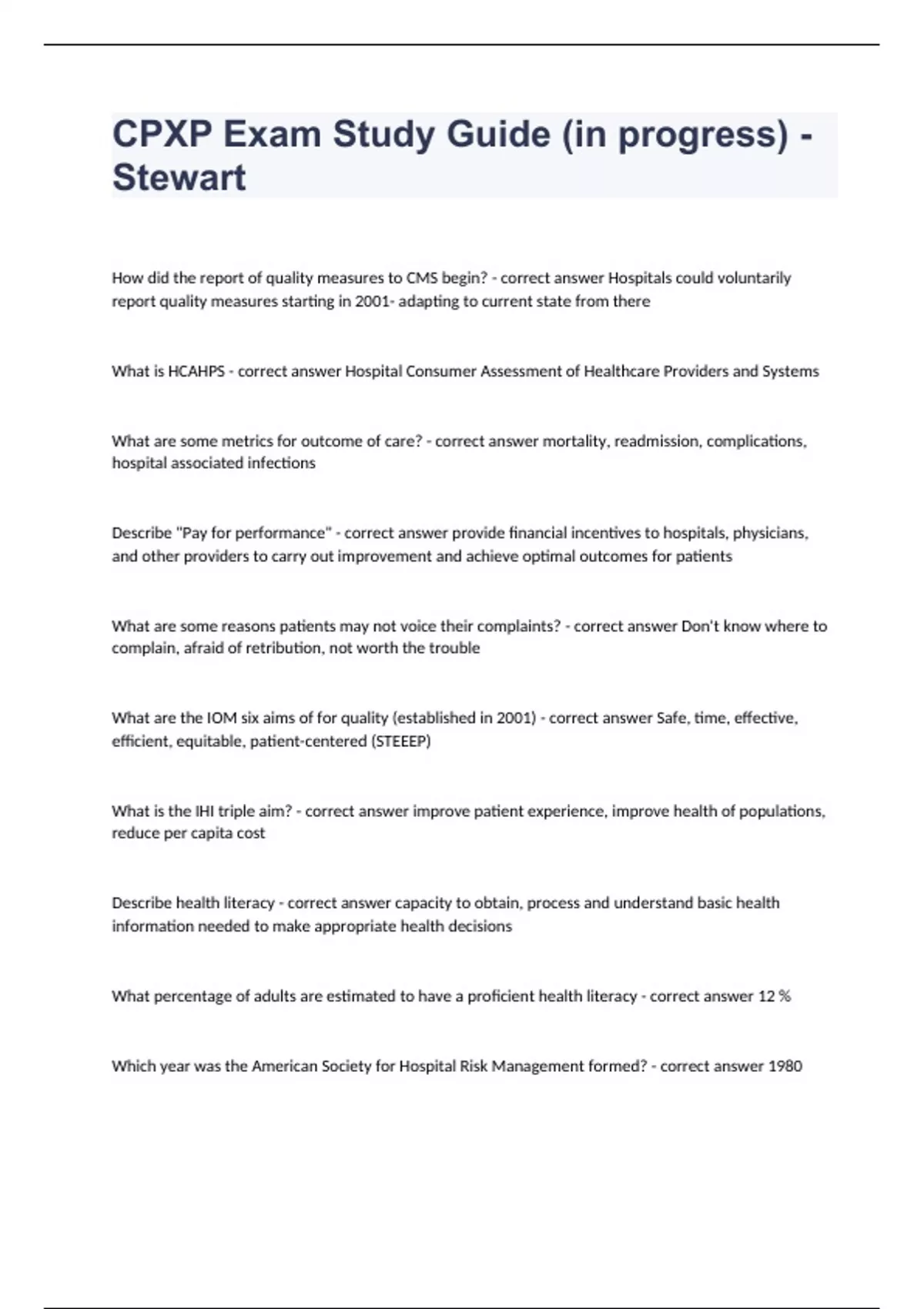 CPXP Exam Study Guide (in progress) - Stewart

How did the report of quality measures to CMS begin? - correct answer Hospitals could voluntarily report quality measures starting in 2001- adapting to current state from there

What is HCAHPS - correct answer Hospital Consumer Assessment of Healthcare Providers and Systems

What are some metrics for outcome of care? - correct answer mortality, readmission, complications, hospital associated infections

Describe "Pay for performance" - correct answer provide financial incentives to hospitals, physicians, and other providers to carry out improvement and achieve optimal outcomes for patients

What are some reasons patients may not voice their complaints? - correct answer Don't know where to complain, afraid of retribution, not worth the trouble

What are the IOM six aims of for quality (established in 2001) - correct answer Safe, time, effective, efficient, equitable, patient-centered (STEEEP)

What is the IHI triple aim? - correct answer improve patient experience, improve health of populations, reduce per capita cost

Describe health literacy - correct answer capacity to obtain, process and understand basic health information needed to make appropriate health decisions

What percentage of adults are estimated to have a proficient health literacy - correct answer 12 %

Which year was the American Society for Hospital Risk Management formed? - correct answer 1980